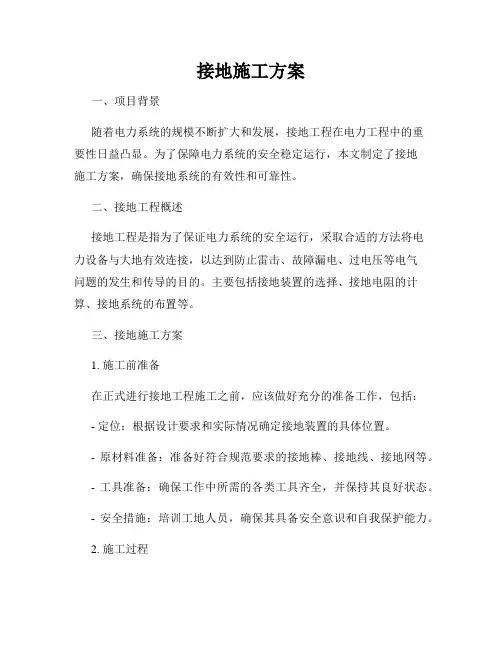 接地施工方案

一、项目背景

随着电力系统的规模不断扩大和发展，接地工程在电力工程中的重要性日益凸显。为了保障电力系统的安全稳定运行，本文制定了接地施工方案，确保接地系统的有效性和可靠性。

二、接地工程概述

接地工程是指为了保证电力系统的安全运行，采取合适的方法将电力设备与大地有效连接，以达到防止雷击、故障漏电、过电压等电气问题的发生和传导的目的。主要包括接地装置的选择、接地电阻的计算、接地系统的布置等。

三、接地施工方案

1. 施工前准备

在正式进行接地工程施工之前，应该做好充分的准备工作，包括：

- 定位：根据设计要求和实际情况确定接地装置的具体位置。

- 原材料准备：准备好符合规范要求的接地棒、接地线、接地网等。

- 工具准备：确保工作中所需的各类工具齐全，并保持其良好状态。

- 安全措施：培训工地人员，确保其具备安全意识和自我保护能力。

2. 施工过程